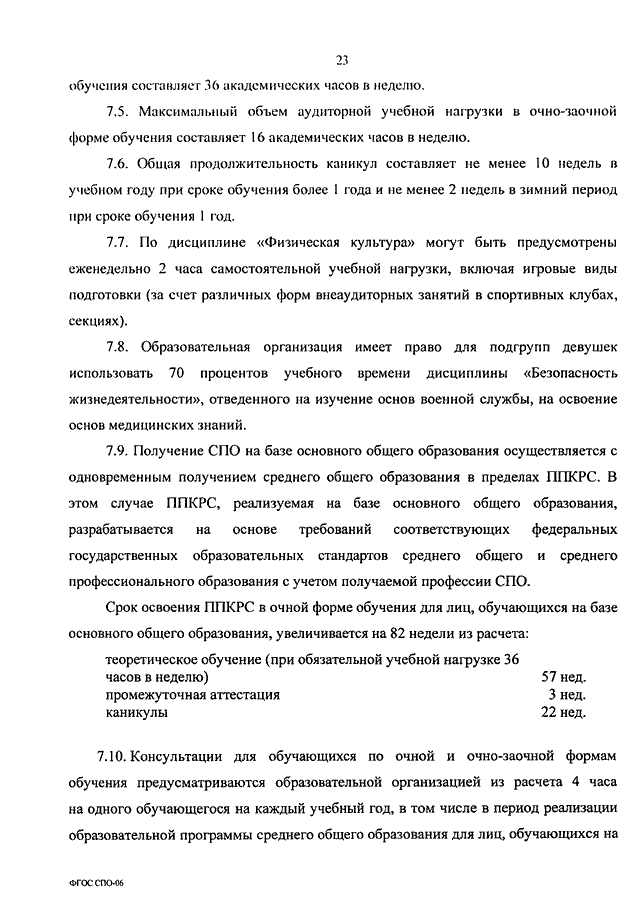 23

обучения составляет 36 академических часов в неделю.

7.5. Максимальный объем аудиторной учебной нагрузки в очно-заочной форме обучения составляет 16 академических часов в неделю.

7.6. Общая продолжительность каникул составляет не менее 10 недель в учебном году при сроке обучения более 1 года и не менее 2 недель в зимний период при сроке обучения 1 год.

7.7. По дисциплине «Физическая культура» могут быть предусмотрены еженедельно 2 часа самостоятельной учебной нагрузки, включая игровые виды подготовки (за счет различных форм внеаудиторных занятий в спортивных клубах, секциях).

7.8. Образовательная организация имеет право для подгрупп девушек использовать 70 процентов учебного времени дисциплины «Безопасность жизнедеятельности», отведенного на изучение основ военной службы, на освоение основ медицинских знаний.

7.9. Получение СПО на базе основного общего образования осуществляется с одновременным получением среднего общего образования в пределах ППКРС. В этом случае ППКРС, реализуемая на базе основного общего образования, разрабатывается на основе требований соответствующих федеральных государственных образовательных стандартов среднего общего и среднего профессионального образования с учетом получаемой профессии СПО.

Срок освоения ППКРС в очной форме обучения для лиц, обучающихся на базе основного общего образования, увеличивается на 82 недели из расчета:

| | |
|---|---|
| теоретическое обучение (при обязательной учебной нагрузке 36 часов в неделю) | 57 нед. |
| промежуточная аттестация | 3 нед. |
| каникулы | 22 нед. |

7.10. Консультации для обучающихся по очной и очно-заочной формам обучения предусматриваются образовательной организацией из расчета 4 часа на одного обучающегося на каждый учебный год, в том числе в период реализации образовательной программы среднего общего образования для лиц, обучающихся на

ФГОС СПО-06